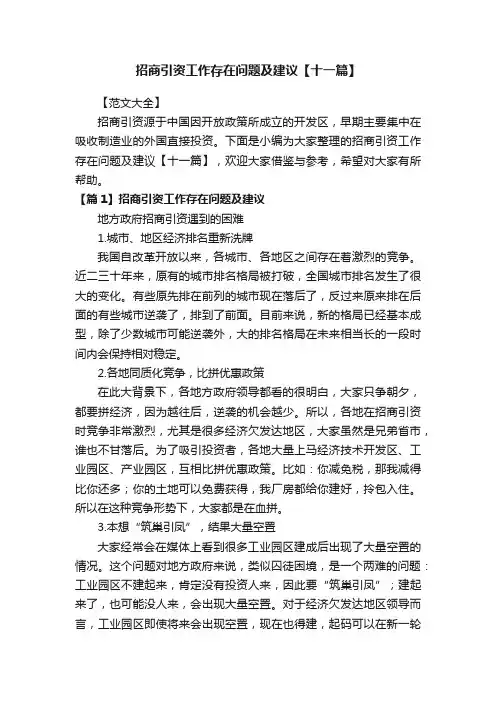 招商引资工作存在问题及建议【十一篇】

【范文大全】

招商引资源于中国因开放政策所成立的开发区，早期主要集中在吸收制造业的外国直接投资。下面是小编为大家整理的招商引资工作存在问题及建议【十一篇】，欢迎大家借鉴与参考，希望对大家有所帮助。

【篇1】招商引资工作存在问题及建议

地方政府招商引资遇到的困难

1.城市、地区经济排名重新洗牌

我国自改革开放以来，各城市、各地区之间存在着激烈的竞争。近二三十年来，原有的城市排名格局被打破，全国城市排名发生了很大的变化。有些原先排在前列的城市现在落后了，反过来原来排在后面的有些城市逆袭了，排到了前面。目前来说，新的格局已经基本成型，除了少数城市可能逆袭外，大的排名格局在未来相当长的一段时间内会保持相对稳定。

2.各地同质化竞争，比拼优惠政策

在此大背景下，各地方政府领导都看的很明白，大家只争朝夕，都要拼经济，因为越往后，逆袭的机会越少。所以，各地在招商引资时竞争非常激烈，尤其是很多经济欠发达地区，大家虽然是兄弟省市，谁也不甘落后。为了吸引投资者，各地大量上马经济技术开发区、工业园区、产业园区，互相比拼优惠政策。比如：你减免税，那我减得比你还多；你的土地可以免费获得，我厂房都给你建好，拎包入住。所以在这种竞争形势下，大家都是在血拼。

3.本想“筑巢引凤”，结果大量空置

大家经常会在媒体上看到很多工业园区建成后出现了大量空置的情况。这个问题对地方政府来说，类似囚徒困境，是一个两难的问题：工业园区不建起来，肯定没有投资人来，因此要“筑巢引凤”；建起来了，也可能没人来，会出现大量空置。对于经济欠发达地区领导而言，工业园区即使将来会出现空置，现在也得建，起码可以在新一轮